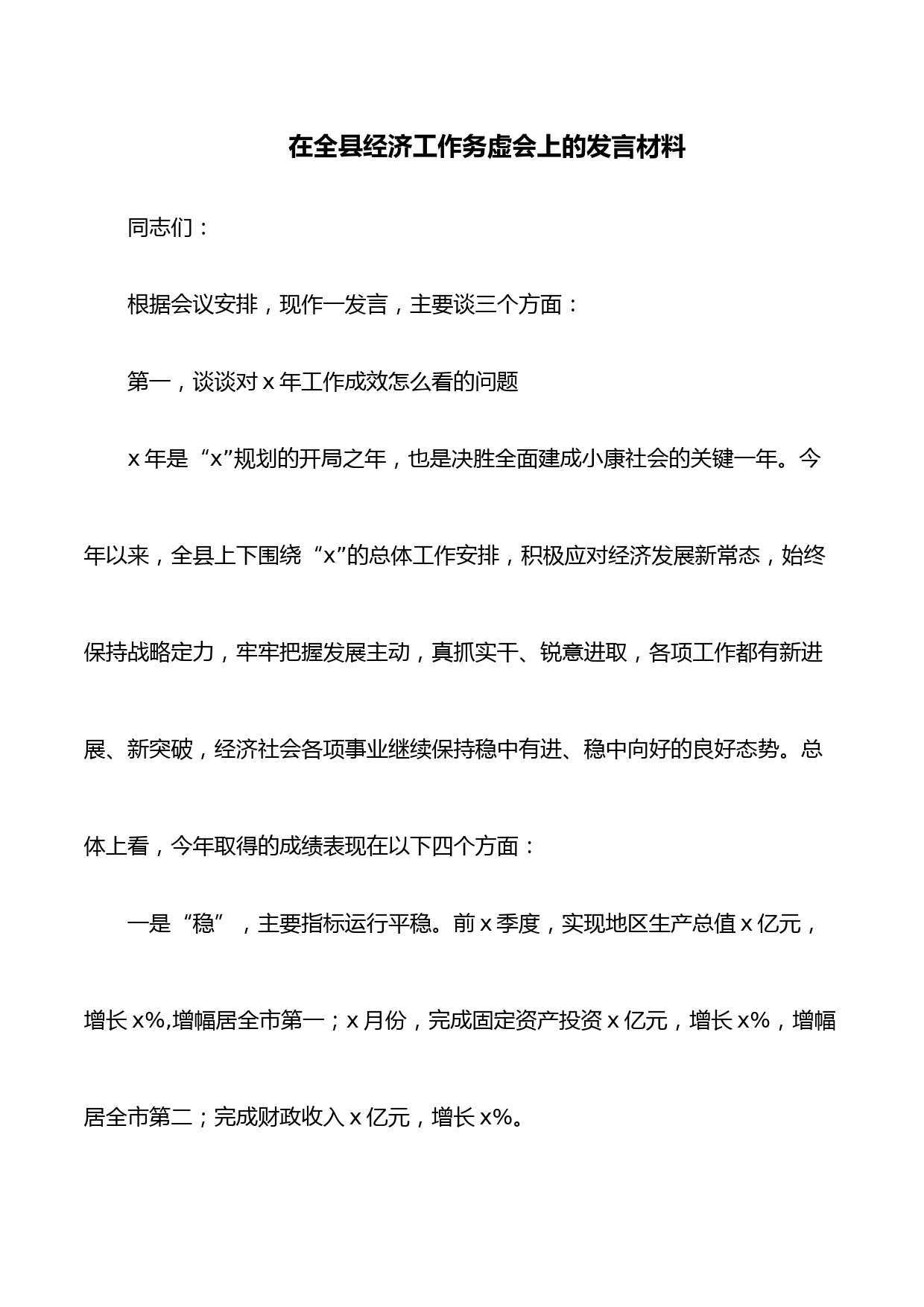 在全县经济工作务虚会上的发言材料

同志们：

根据会议安排，现作一发言，主要谈三个方面：

第一，谈谈对 x 年工作成效怎么看的问题

x 年是“x”规划的开局之年，也是决胜全面建成小康社会的关键一年。今年以来，全县上下围绕“x”的总体工作安排，积极应对经济发展新常态，始终保持战略定力，牢牢把握发展主动，真抓实干、锐意进取，各项工作都有新进展、新突破，经济社会各项事业继续保持稳中有进、稳中向好的良好态势。总体上看，今年取得的成绩表现在以下四个方面：

一是“稳”，主要指标运行平稳。前 x 季度，实现地区生产总值 x 亿元，增长 x%,增幅居全市第一；x 月份，完成固定资产投资 x 亿元，增长 x%，增幅居全市第二；完成财政收入 x 亿元，增长 x%。